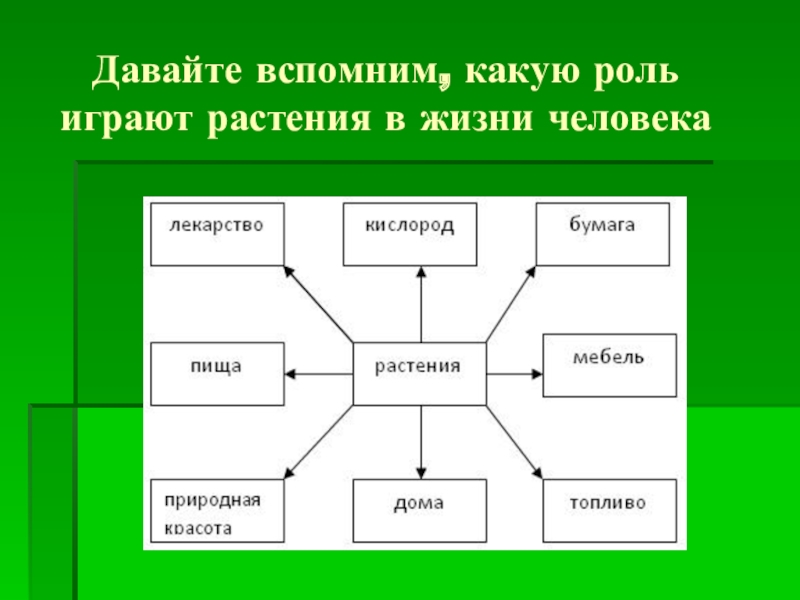 Давайте вспомним, какую роль играют растения в жизни человека

лекарство

кислород

бумага

пища

растения

мебель

природная красота

дома

топливо